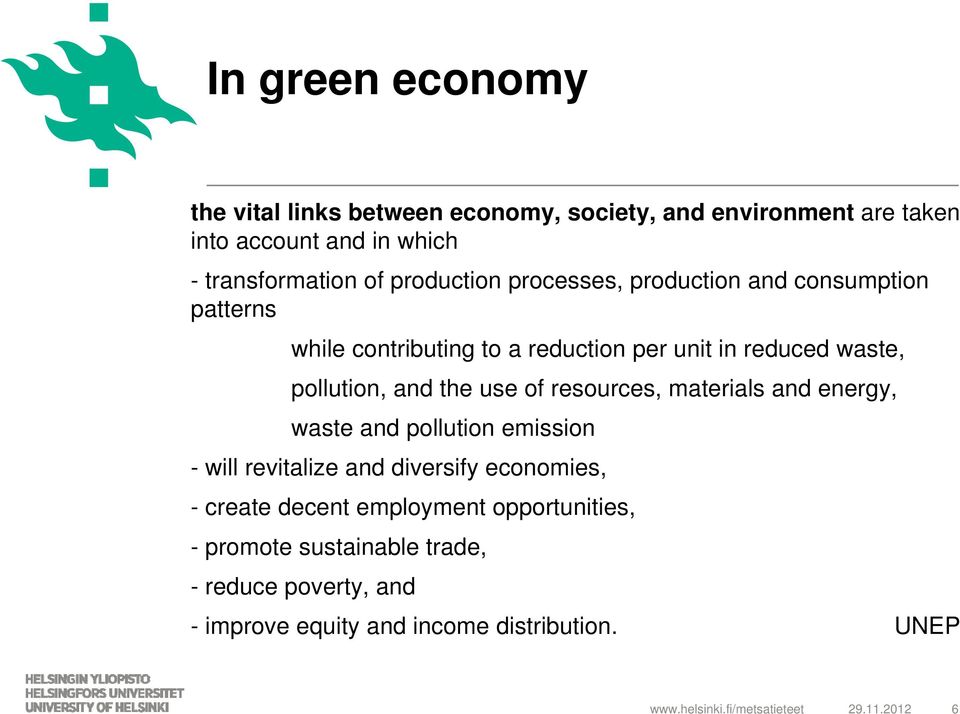 In green economy

the vital links between economy, society, and environment are taken into account and in which

- transformation of production processes, production and consumption patterns

while contributing to a reduction per unit in reduced waste,

pollution, and the use of resources, materials and energy,

waste and pollution emission

- will revitalize and diversify economies,

- create decent employment opportunities,

- promote sustainable trade,

- reduce poverty, and

- improve equity and income distribution.

UNEP

HELSINGIN YLIOPISTO
HELSINGFORS UNIVERSITET
UNIVERSITY OF HELSINKI

www.helsinki.fi/metsatieteet 29.11.2012 6